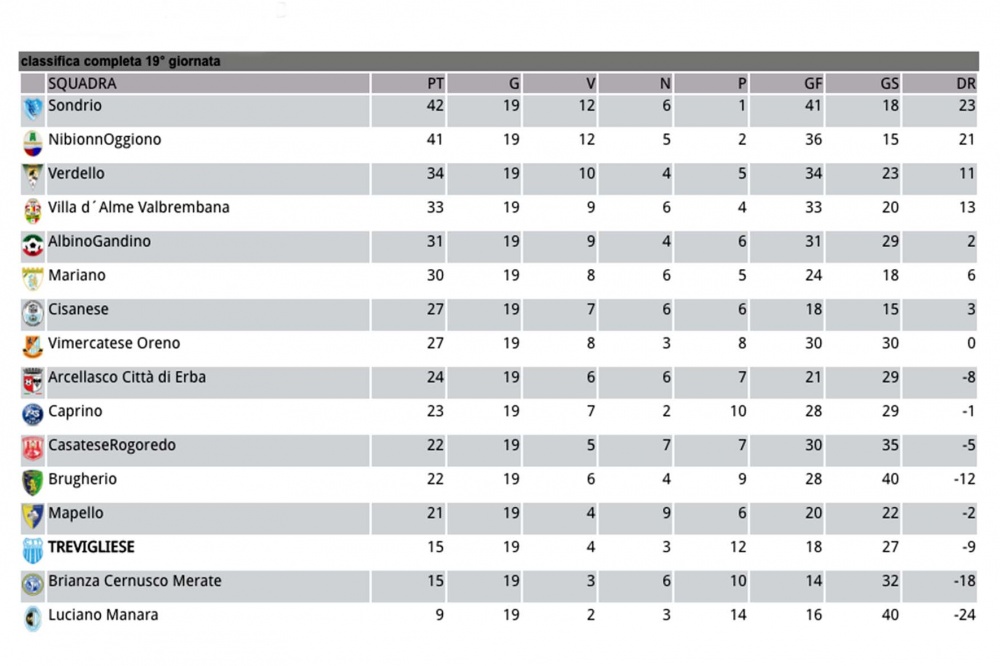 classifica completa 19° giornata

| SQUADRA | PT | G | V | N | P | GF | GS | DR |
|---|---|---|---|---|---|---|---|---|
| Sondrio | 42 | 19 | 12 | 6 | 1 | 41 | 18 | 23 |
| NibionnOggiono | 41 | 19 | 12 | 5 | 2 | 36 | 15 | 21 |
| Verdello | 34 | 19 | 10 | 4 | 5 | 34 | 23 | 11 |
| Villa d´Alme Valbrembana | 33 | 19 | 9 | 6 | 4 | 33 | 20 | 13 |
| AlbinoGandino | 31 | 19 | 9 | 4 | 6 | 31 | 29 | 2 |
| Mariano | 30 | 19 | 8 | 6 | 5 | 24 | 18 | 6 |
| Cisanese | 27 | 19 | 7 | 6 | 6 | 18 | 15 | 3 |
| Vimercatese Oreno | 27 | 19 | 8 | 3 | 8 | 30 | 30 | 0 |
| Arcellasco Città di Erba | 24 | 19 | 6 | 6 | 7 | 21 | 29 | -8 |
| Caprino | 23 | 19 | 7 | 2 | 10 | 28 | 29 | -1 |
| CasateseRogoredo | 22 | 19 | 5 | 7 | 7 | 30 | 35 | -5 |
| Brugherio | 22 | 19 | 6 | 4 | 9 | 28 | 40 | -12 |
| Mapello | 21 | 19 | 4 | 9 | 6 | 20 | 22 | -2 |
| TREVIGLIESE | 15 | 19 | 4 | 3 | 12 | 18 | 27 | -9 |
| Brianza Cernusco Merate | 15 | 19 | 3 | 6 | 10 | 14 | 32 | -18 |
| Luciano Manara | 9 | 19 | 2 | 3 | 14 | 16 | 40 | -24 |